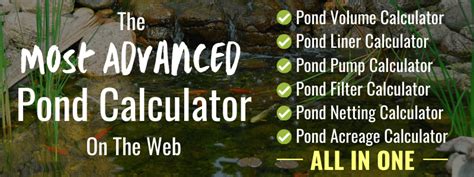 The
MOST ADVANCED
Pond Calculator
On The Web

Pond Volume Calculator
Pond Liner Calculator
Pond Pump Calculator
Pond Filter Calculator
Pond Netting Calculator
Pond Acreage Calculator
ALL IN ONE